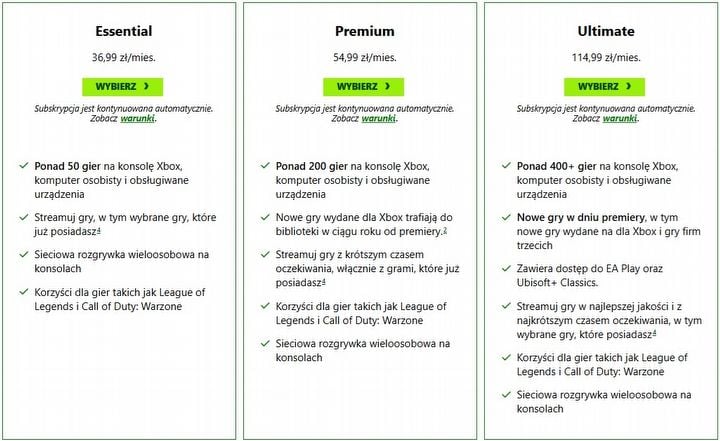 Essential

36,99 zł/mies.

WYBIERZ ›

Subskrypcja jest kontynuowana automatycznie. Zobacz warunki.

✓ Ponad 50 gier na konsolę Xbox, komputer osobisty i obsługiwane urządzenia

✓ Streamuj gry, w tym wybrane gry, które już posiadasz$^4$

✓ Sieciowa rozgrywka wieloosobowa na konsolach

✓ Korzyści dla gier takich jak League of Legends i Call of Duty: Warzone

Premium

54,99 zł/mies.

WYBIERZ ›

Subskrypcja jest kontynuowana automatycznie. Zobacz warunki.

✓ Ponad 200 gier na konsolę Xbox, komputer osobisty i obsługiwane urządzenia

✓ Nowe gry wydane dla Xbox trafiają do biblioteki w ciągu roku od premiery.$^2$

✓ Streamuj gry z krótszym czasem oczekiwania, włącznie z grami, które już posiadasz$^4$

✓ Korzyści dla gier takich jak League of Legends i Call of Duty: Warzone

✓ Sieciowa rozgrywka wieloosobowa na konsolach

Ultimate

114,99 zł/mies.

WYBIERZ ›

Subskrypcja jest kontynuowana automatycznie. Zobacz warunki.

✓ Ponad 400+ gier na konsolę Xbox, komputer osobisty i obsługiwane urządzenia

✓ Nowe gry w dniu premiery, w tym nowe gry wydane na dla Xbox i gry firm trzecich

✓ Zawiera dostęp do EA Play oraz Ubisoft+ Classics.

✓ Streamuj gry w najlepszej jakości i z najkrótszym czasem oczekiwania, w tym wybrane gry, które posiadasz$^4$

✓ Korzyści dla gier takich jak League of Legends i Call of Duty: Warzone

✓ Sieciowa rozgrywka wieloosobowa na konsolach